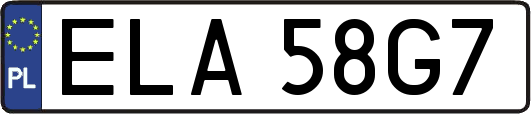 PL
ELA 58G7